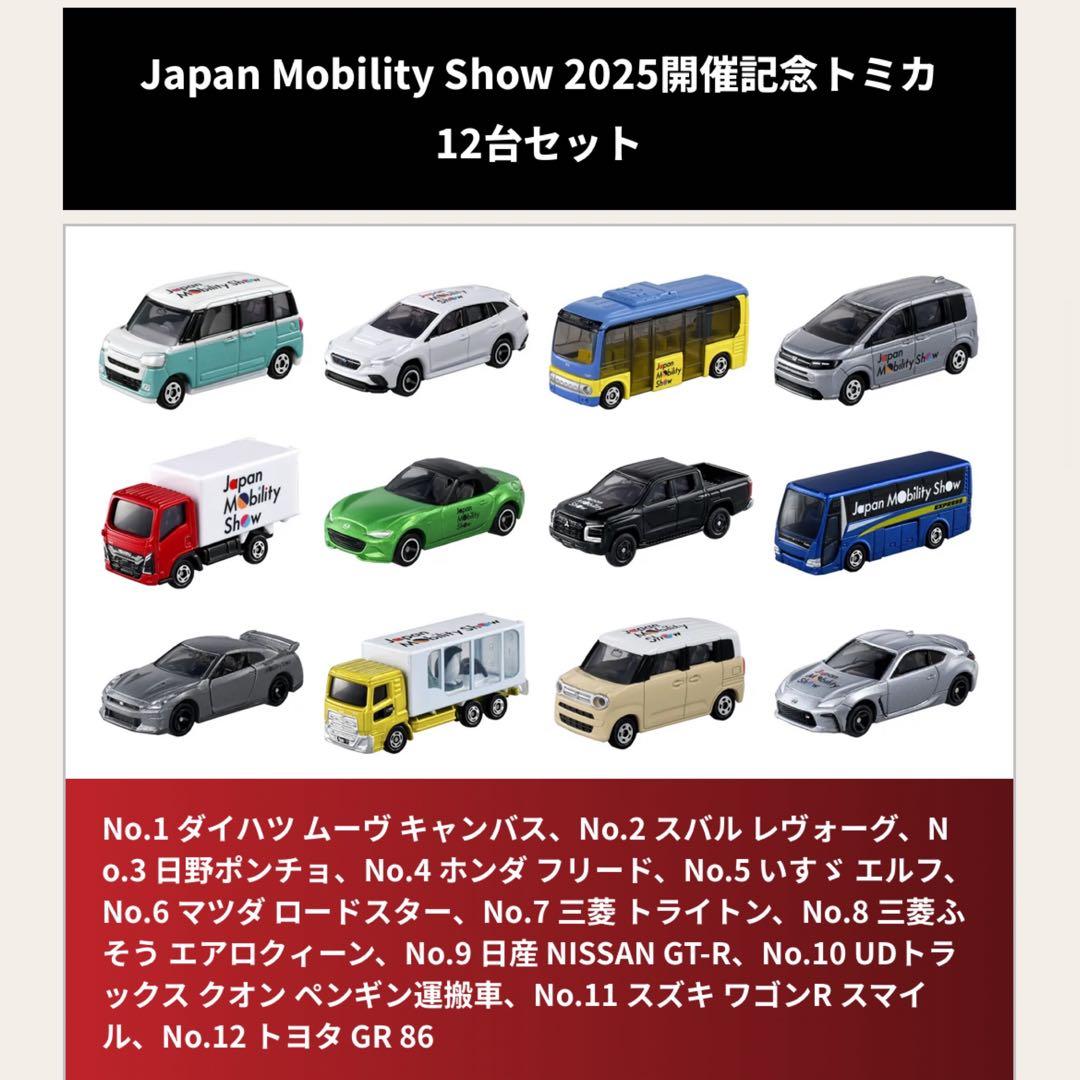 Japan Mobility Show 2025開催記念トミカ
12台セット

Japan Mobility Show

Japan Mobility Show

Japan Mobility Show

Japan Mobility Show

Japan Mobility Show

Japan Mobility Show

Japan Mobility Show

Japan Mobility Show

Japan Mobility Show

Japan Mobility Show

No.1 ダイハツ ムーヴ キャンバス、No.2 スバル レヴォーグ、No.3 日野ポンチョ、No.4 ホンダ フリード、No.5 いすゞ エルフ、No.6 マツダ ロードスター、No.7 三菱 トライトン、No.8 三菱ふそう エアロクィーン、No.9 日産 NISSAN GT-R、No.10 UDトラックス クオン ペンギン運搬車、No.11 スズキ ワゴンR スマイル、No.12 トヨタ GR 86